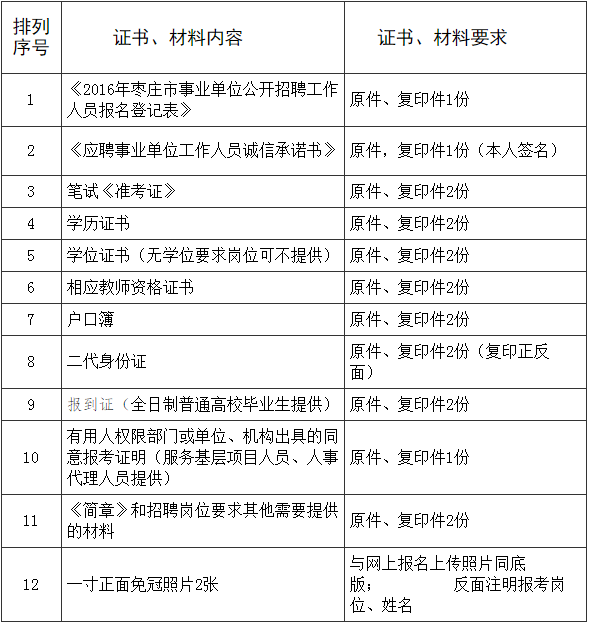 | 排列序号 | 证书、材料内容 | 证书、材料要求 |
|---|---|---|
| 1 | 《2016年枣庄市事业单位公开招聘工作人员报名登记表》 | 原件、复印件1份 |
| 2 | 《应聘事业单位工作人员诚信承诺书》 | 原件，复印件1份（本人签名） |
| 3 | 笔试《准考证》 | 原件、复印件2份 |
| 4 | 学历证书 | 原件、复印件2份 |
| 5 | 学位证书（无学位要求岗位可不提供） | 原件、复印件2份 |
| 6 | 相应教师资格证书 | 原件、复印件2份 |
| 7 | 户口簿 | 原件、复印件2份 |
| 8 | 二代身份证 | 原件、复印件2份（复印正反面） |
| 9 | 报到证（全日制普通高校毕业生提供） | 原件、复印件2份 |
| 10 | 有用人权限部门或单位、机构出具的同意报考证明（服务基层项目人员、人事代理人员提供） | 原件、复印件1份 |
| 11 | 《简章》和招聘岗位要求其他需要提供的材料 | 原件、复印件2份 |
| 12 | 一寸正面免冠照片2张 | 与网上报名上传照片同底版； 反面注明报考岗位、姓名 |